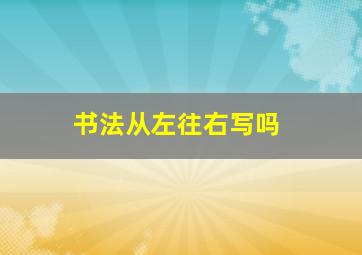 书法从左往右写吗